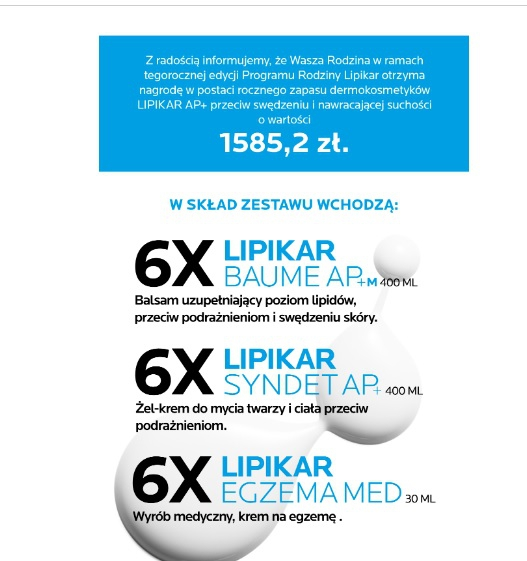 Z radością informujemy, że Wasza Rodzina w ramach tegorocznej edycji Programu Rodziny Lipikar otrzyma nagrodę w postaci rocznego zapasu dermokosmetyków LIPIKAR AP+ przeciw swędzeniu i nawracającej suchości o wartości

1585,2 zł.

W SKŁAD ZESTAWU WCHODZĄ:

6X LIPIKAR
BAUME AP+M 400 ML

Balsam uzupełniający poziom lipidów, przeciw podrażnieniom i swędzeniu skóry.

6X LIPIKAR
SYNDET AP+ 400 ML

Żel-krem do mycia twarzy i ciała przeciw podrażnieniom.

6X LIPIKAR
EGZEMA MED 30 ML

Wyrób medyczny, krem na egzemę .